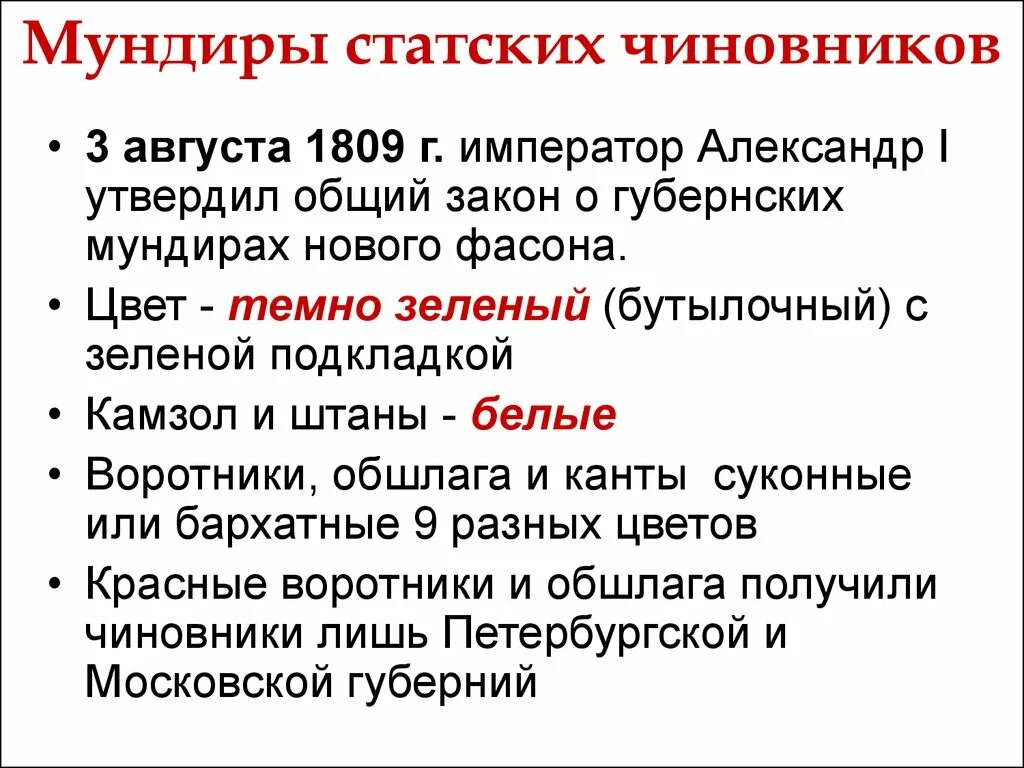 Мундиры статских чиновников

• 3 августа 1809 г. император Александр I утвердил общий закон о губернских мундирах нового фасона.
• Цвет - темно зеленый (бутылочный) с зеленой подкладкой
• Камзол и штаны - белые
• Воротники, обшлага и канты суконные или бархатные 9 разных цветов
• Красные воротники и обшлага получили чиновники лишь Петербургской и Московской губерний